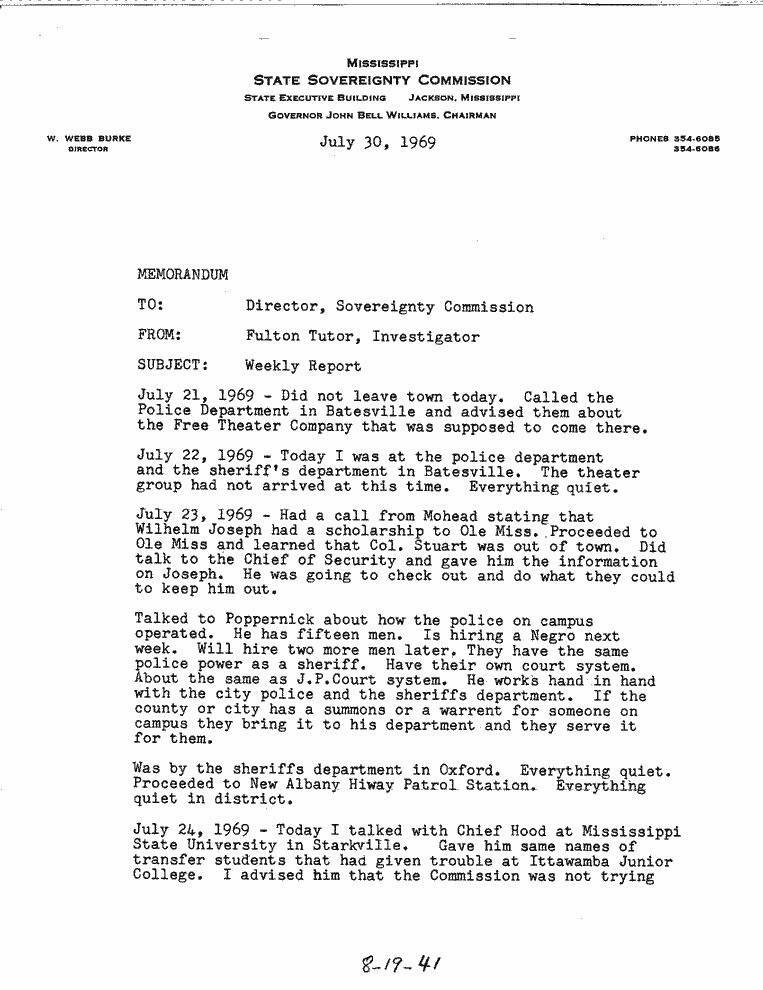 MISSISSIPPI
STATE SOVEREIGNTY COMMISSION
STATE EXECUTIVE BUILDING JACKSON, MISSISSIPPI
GOVERNOR JOHN BELL WILLIAMS, CHAIRMAN

W. WEBB BURKE
DIRECTOR

July 30, 1969

PHONES 354-6085
354-6086

MEMORANDUM

TO: Director, Sovereignty Commission

FROM: Fulton Tutor, Investigator

SUBJECT: Weekly Report

July 21, 1969 - Did not leave town today. Called the Police Department in Batesville and advised them about the Free Theater Company that was supposed to come there.

July 22, 1969 - Today I was at the police department and the sheriff's department in Batesville. The theater group had not arrived at this time. Everything quiet.

July 23, 1969 - Had a call from Mohead stating that Wilhelm Joseph had a scholarship to Ole Miss. Proceeded to Ole Miss and learned that Col. Stuart was out of town. Did talk to the Chief of Security and gave him the information on Joseph. He was going to check out and do what they could to keep him out.

Talked to Poppernick about how the police on campus operated. He has fifteen men. Is hiring a Negro next week. Will hire two more men later. They have the same police power as a sheriff. Have their own court system. About the same as J.P.Court system. He works hand in hand with the city police and the sheriffs department. If the county or city has a summons or a warrent for someone on campus they bring it to his department and they serve it for them.

Was by the sheriffs department in Oxford. Everything quiet. Proceeded to New Albany Hiway Patrol Station. Everything quiet in district.

July 24, 1969 - Today I talked with Chief Hood at Mississippi State University in Starkville. Gave him same names of transfer students that had given trouble at Ittawamba Junior College. I advised him that the Commission was not trying

8-19-41